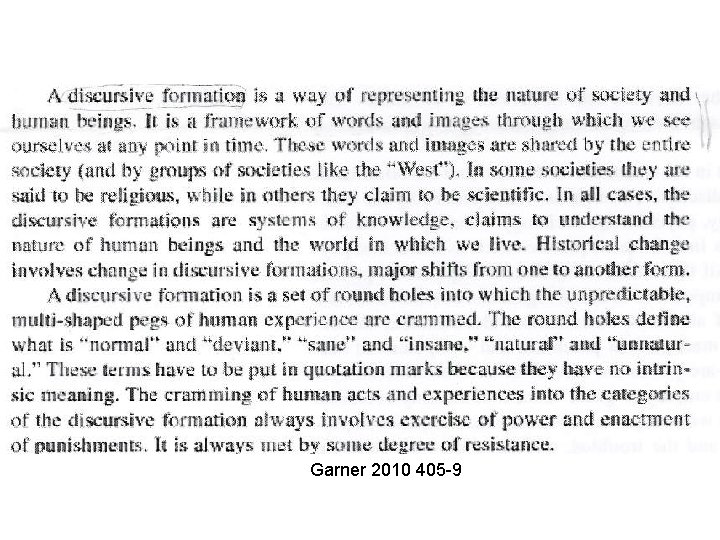 A discursive formation is a way of representing the nature of society and human beings. It is a framework of words and images through which we see ourselves at any point in time. These words and images are shared by the entire society (and by groups of societies like the "West"). In some societies they are said to be religious, while in others they claim to be scientific. In all cases, the discursive formations are systems of knowledge, claims to understand the nature of human beings and the world in which we live. Historical change involves change in discursive formations, major shifts from one to another form.

A discursive formation is a set of round holes into which the unpredictable, multi-shaped pegs of human experience are crammed. The round holes define what is "normal" and "deviant," "sane" and "insane," "natural" and "unnatural." These terms have to be put in quotation marks because they have no intrinsic meaning. The cramming of human acts and experiences into the categories of the discursive formation always involves exercise of power and enactment of punishments. It is always met by some degree of resistance.

Garner 2010 405-9